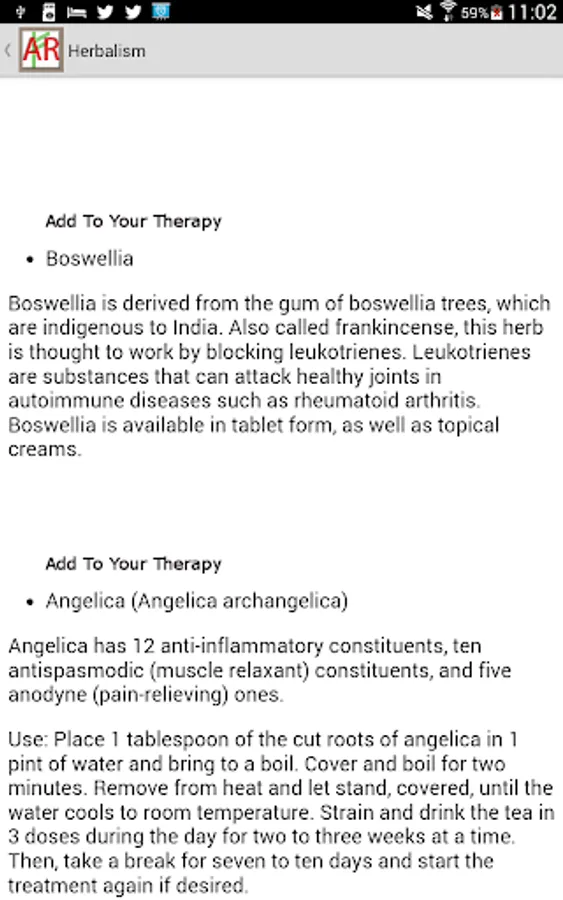 59% 11:02

AR Herbalism

Add To Your Therapy

• Boswellia

Boswellia is derived from the gum of boswellia trees, which are indigenous to India. Also called frankincense, this herb is thought to work by blocking leukotrienes. Leukotrienes are substances that can attack healthy joints in autoimmune diseases such as rheumatoid arthritis. Boswellia is available in tablet form, as well as topical creams.

Add To Your Therapy

• Angelica (Angelica archangelica)

Angelica has 12 anti-inflammatory constituents, ten antispasmodic (muscle relaxant) constituents, and five anodyne (pain-relieving) ones.

Use: Place 1 tablespoon of the cut roots of angelica in 1 pint of water and bring to a boil. Cover and boil for two minutes. Remove from heat and let stand, covered, until the water cools to room temperature. Strain and drink the tea in 3 doses during the day for two to three weeks at a time. Then, take a break for seven to ten days and start the treatment again if desired.